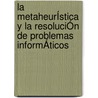 la metaheurÍstica y la resoluciÓn de problemas informÁticos